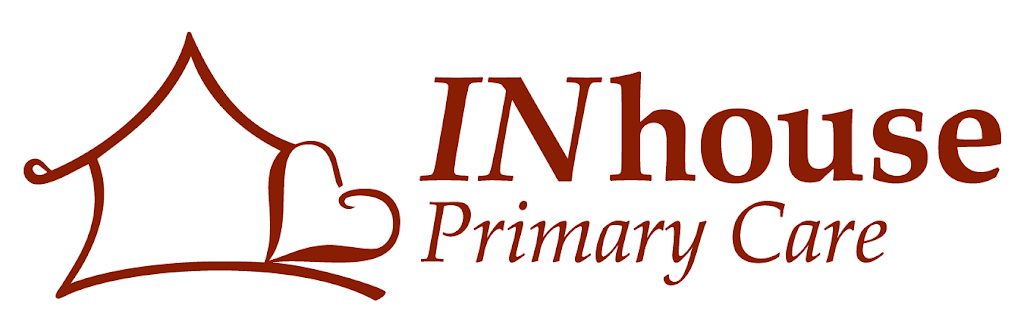 INhouse
Primary Care